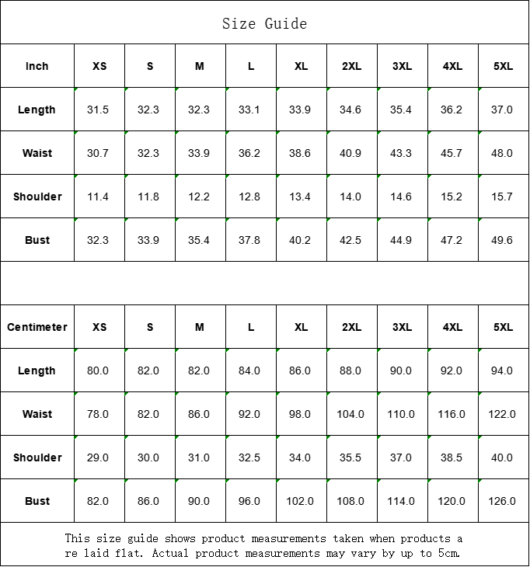 Size Guide

| Inch | XS | S | M | L | XL | 2XL | 3XL | 4XL | 5XL |
|---|---|---|---|---|---|---|---|---|---|
| Length | 31.5 | 32.3 | 32.3 | 33.1 | 33.9 | 34.6 | 35.4 | 36.2 | 37.0 |
| Waist | 30.7 | 32.3 | 33.9 | 36.2 | 38.6 | 40.9 | 43.3 | 45.7 | 48.0 |
| Shoulder | 11.4 | 11.8 | 12.2 | 12.8 | 13.4 | 14.0 | 14.6 | 15.2 | 15.7 |
| Bust | 32.3 | 33.9 | 35.4 | 37.8 | 40.2 | 42.5 | 44.9 | 47.2 | 49.6 |

| Centimeter | XS | S | M | L | XL | 2XL | 3XL | 4XL | 5XL |
|---|---|---|---|---|---|---|---|---|---|
| Length | 80.0 | 82.0 | 82.0 | 84.0 | 86.0 | 88.0 | 90.0 | 92.0 | 94.0 |
| Waist | 78.0 | 82.0 | 86.0 | 92.0 | 98.0 | 104.0 | 110.0 | 116.0 | 122.0 |
| Shoulder | 29.0 | 30.0 | 31.0 | 32.5 | 34.0 | 35.5 | 37.0 | 38.5 | 40.0 |
| Bust | 82.0 | 86.0 | 90.0 | 96.0 | 102.0 | 108.0 | 114.0 | 120.0 | 126.0 |

This size guide shows product measurements taken when products are laid flat. Actual product measurements may vary by up to 5cm.